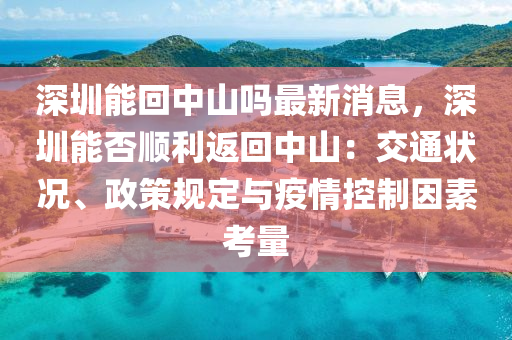 深圳能回中山吗最新消息，深圳能否顺利返回中山：交通状况、政策规定与疫情控制因素考量